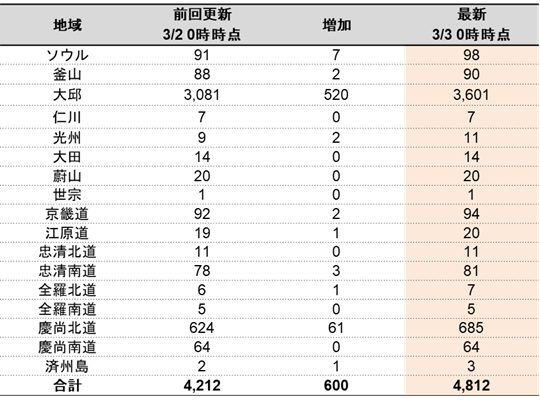 | 地域 | 前回更新 3/2 0時時点 | 増加 | 最新 3/3 0時時点 |
|---|---|---|---|
| ソウル | 91 | 7 | 98 |
| 釜山 | 88 | 2 | 90 |
| 大邱 | 3,081 | 520 | 3,601 |
| 仁川 | 7 | 0 | 7 |
| 光州 | 9 | 2 | 11 |
| 大田 | 14 | 0 | 14 |
| 蔚山 | 20 | 0 | 20 |
| 世宗 | 1 | 0 | 1 |
| 京畿道 | 92 | 2 | 94 |
| 江原道 | 19 | 1 | 20 |
| 忠清北道 | 11 | 0 | 11 |
| 忠清南道 | 78 | 3 | 81 |
| 全羅北道 | 6 | 1 | 7 |
| 全羅南道 | 5 | 0 | 5 |
| 慶尚北道 | 624 | 61 | 685 |
| 慶尚南道 | 64 | 0 | 64 |
| 済州島 | 2 | 1 | 3 |
| 合計 | 4,212 | 600 | 4,812 |